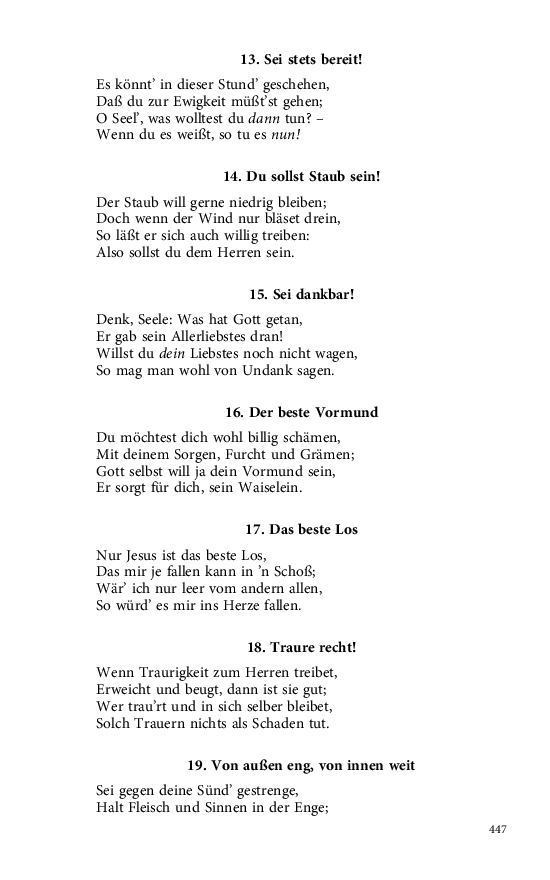 13. Sei stets bereit!

Es könnt' in dieser Stund' geschehen,
Daß du zur Ewigkeit müßt'st gehen;
O Seel', was wolltest du dann tun? –
Wenn du es weißt, so tu es nun!

14. Du sollst Staub sein!

Der Staub will gerne niedrig bleiben;
Doch wenn der Wind nur bläset drein,
So läßt er sich auch willig treiben:
Also sollst du dem Herren sein.

15. Sei dankbar!

Denk, Seele: Was hat Gott getan,
Er gab sein Allerliebstes dran!
Willst du dein Liebstes noch nicht wagen,
So mag man wohl von Undank sagen.

16. Der beste Vormund

Du möchtest dich wohl billig schämen,
Mit deinem Sorgen, Furcht und Grämen;
Gott selbst will ja dein Vormund sein,
Er sorgt für dich, sein Waiselein.

17. Das beste Los

Nur Jesus ist das beste Los,
Das mir je fallen kann in 'n Schoß;
Wär' ich nur leer vom andern allen,
So würd' es mir ins Herze fallen.

18. Traure recht!

Wenn Traurigkeit zum Herren treibet,
Erweicht und beugt, dann ist sie gut;
Wer trau'rt und in sich selber bleibet,
Solch Trauern nichts als Schaden tut.

19. Von außen eng, von innen weit

Sei gegen deine Sünd' gestrenge,
Halt Fleisch und Sinnen in der Enge;

447